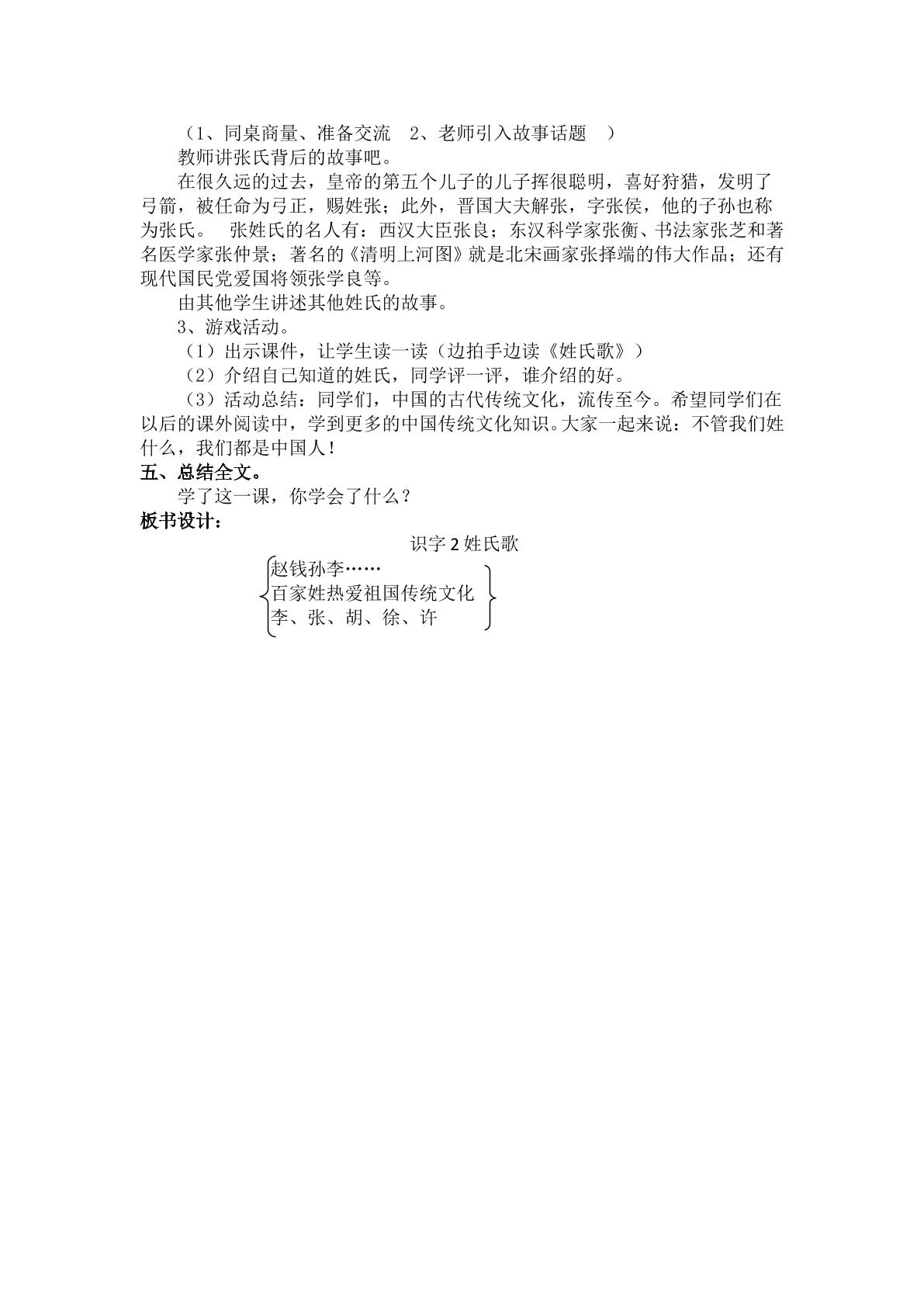 （1、同桌商量、准备交流 2、老师引入故事话题 ）

教师讲张氏背后的故事吧。

在很久远的过去，皇帝的第五个儿子的儿子挥很聪明，喜好狩猎，发明了弓箭，被任命为弓正，赐姓张；此外，晋国大夫解张，字张侯，他的子孙也称为张氏。 张姓氏的名人有：西汉大臣张良；东汉科学家张衡、书法家张芝和著名医学家张仲景；著名的《清明上河图》就是北宋画家张择端的伟大作品；还有现代国民党爱国将领张学良等。

由其他学生讲述其他姓氏的故事。

3、游戏活动。

（1）出示课件，让学生读一读（边拍手边读《姓氏歌》）

（2）介绍自己知道的姓氏，同学评一评，谁介绍的好。

（3）活动总结：同学们，中国的古代传统文化，流传至今。希望同学们在以后的课外阅读中，学到更多的中国传统文化知识。大家一起来说：不管我们姓什么，我们都是中国人！

五、总结全文。

学了这一课，你学会了什么？

板书设计：

识字2姓氏歌

赵钱孙李……
百家姓热爱祖国传统文化
李、张、胡、徐、许